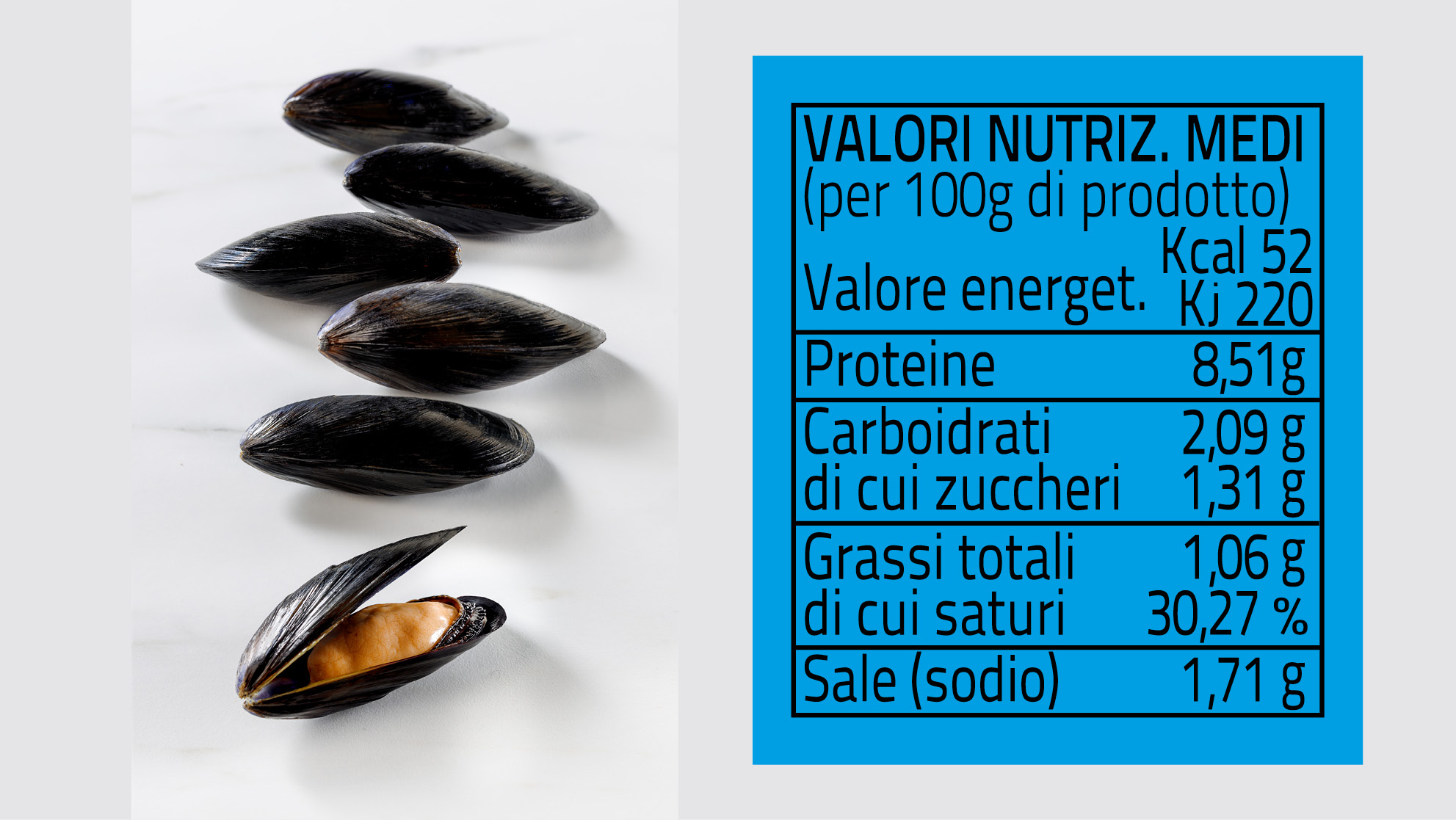 VALORI NUTRIZ. MEDI
(per 100g di prodotto)

| | |
|---|---|
| Valore energet. | Kcal 52 Kj 220 |
| Proteine | 8,51g |
| Carboidrati | 2,09 g |
| di cui zuccheri | 1,31 g |
| Grassi totali | 1,06 g |
| di cui saturi | 30,27 % |
| Sale (sodio) | 1,71 g |